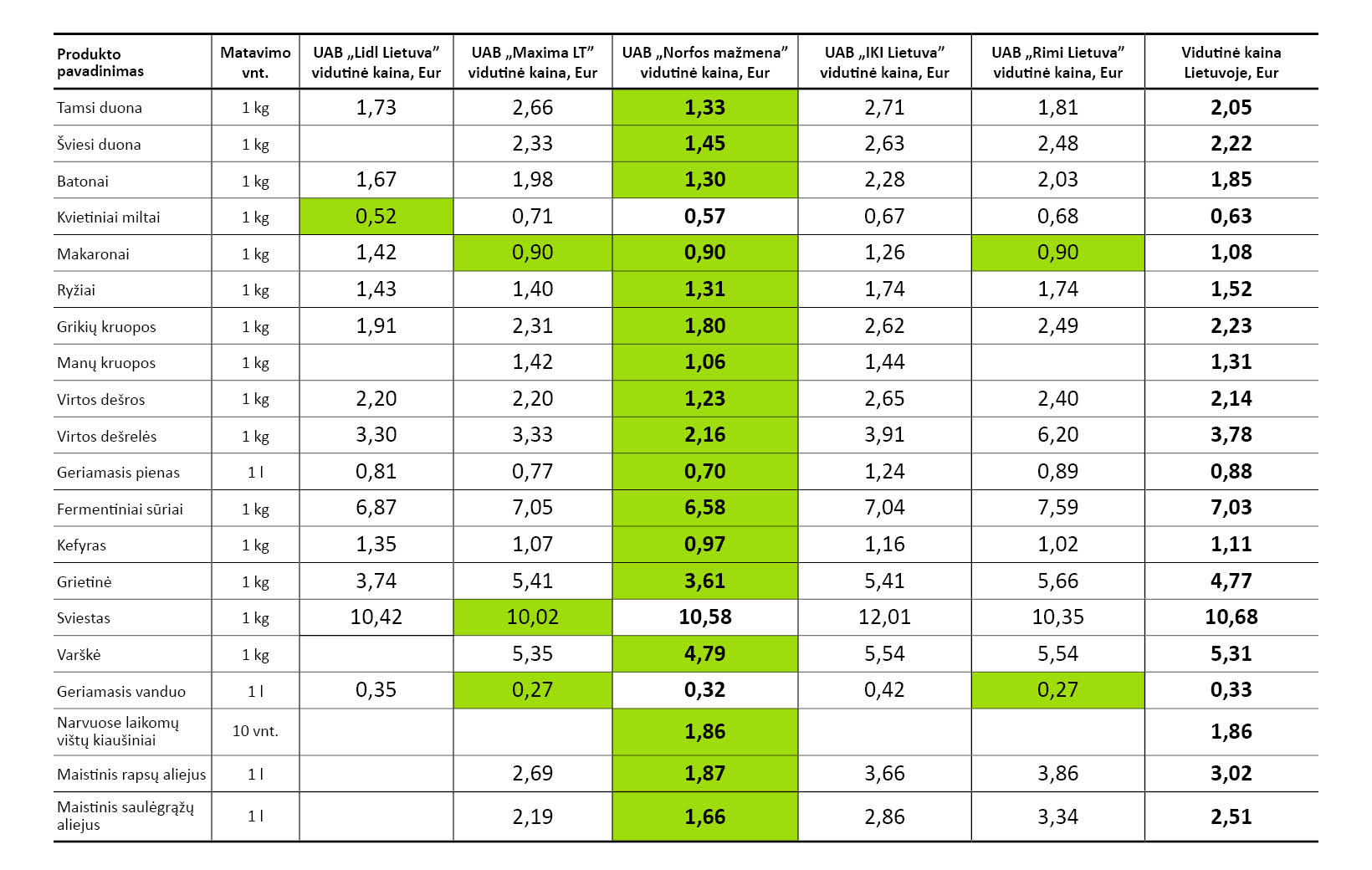 | Produkto pavadinimas | Matavimo vnt. | UAB „Lidl Lietuva” vidutinė kaina, Eur | UAB „Maxima LT” vidutinė kaina, Eur | UAB „Norfos mažmena” vidutinė kaina, Eur | UAB „IKI Lietuva” vidutinė kaina, Eur | UAB „Rimi Lietuva” vidutinė kaina, Eur | Vidutinė kaina Lietuvoje, Eur |
|---|---|---|---|---|---|---|---|
| Tamsi duona | 1 kg | 1,73 | 2,66 | 1,33 | 2,71 | 1,81 | 2,05 |
| Šviesi duona | 1 kg | | 2,33 | 1,45 | 2,63 | 2,48 | 2,22 |
| Batonai | 1 kg | 1,67 | 1,98 | 1,30 | 2,28 | 2,03 | 1,85 |
| Kvietiniai miltai | 1 kg | 0,52 | 0,71 | 0,57 | 0,67 | 0,68 | 0,63 |
| Makaronai | 1 kg | 1,42 | 0,90 | 0,90 | 1,26 | 0,90 | 1,08 |
| Ryžiai | 1 kg | 1,43 | 1,40 | 1,31 | 1,74 | 1,74 | 1,52 |
| Grikių kruopos | 1 kg | 1,91 | 2,31 | 1,80 | 2,62 | 2,49 | 2,23 |
| Manų kruopos | 1 kg | | 1,42 | 1,06 | 1,44 | | 1,31 |
| Virtos dešros | 1 kg | 2,20 | 2,20 | 1,23 | 2,65 | 2,40 | 2,14 |
| Virtos dešrelės | 1 kg | 3,30 | 3,33 | 2,16 | 3,91 | 6,20 | 3,78 |
| Geriamasis pienas | 1 l | 0,81 | 0,77 | 0,70 | 1,24 | 0,89 | 0,88 |
| Fermentiniai sūriai | 1 kg | 6,87 | 7,05 | 6,58 | 7,04 | 7,59 | 7,03 |
| Kefyras | 1 kg | 1,35 | 1,07 | 0,97 | 1,16 | 1,02 | 1,11 |
| Grietinė | 1 kg | 3,74 | 5,41 | 3,61 | 5,41 | 5,66 | 4,77 |
| Sviestas | 1 kg | 10,42 | 10,02 | 10,58 | 12,01 | 10,35 | 10,68 |
| Varškė | 1 kg | | 5,35 | 4,79 | 5,54 | 5,54 | 5,31 |
| Geriamasis vanduo | 1 l | 0,35 | 0,27 | 0,32 | 0,42 | 0,27 | 0,33 |
| Narvuose laikomų vištų kiaušiniai | 10 vnt. | | | 1,86 | | | 1,86 |
| Maistinis rapsų aliejus | 1 l | | 2,69 | 1,87 | 3,66 | 3,86 | 3,02 |
| Maistinis saulėgrąžų aliejus | 1 l | | 2,19 | 1,66 | 2,86 | 3,34 | 2,51 |